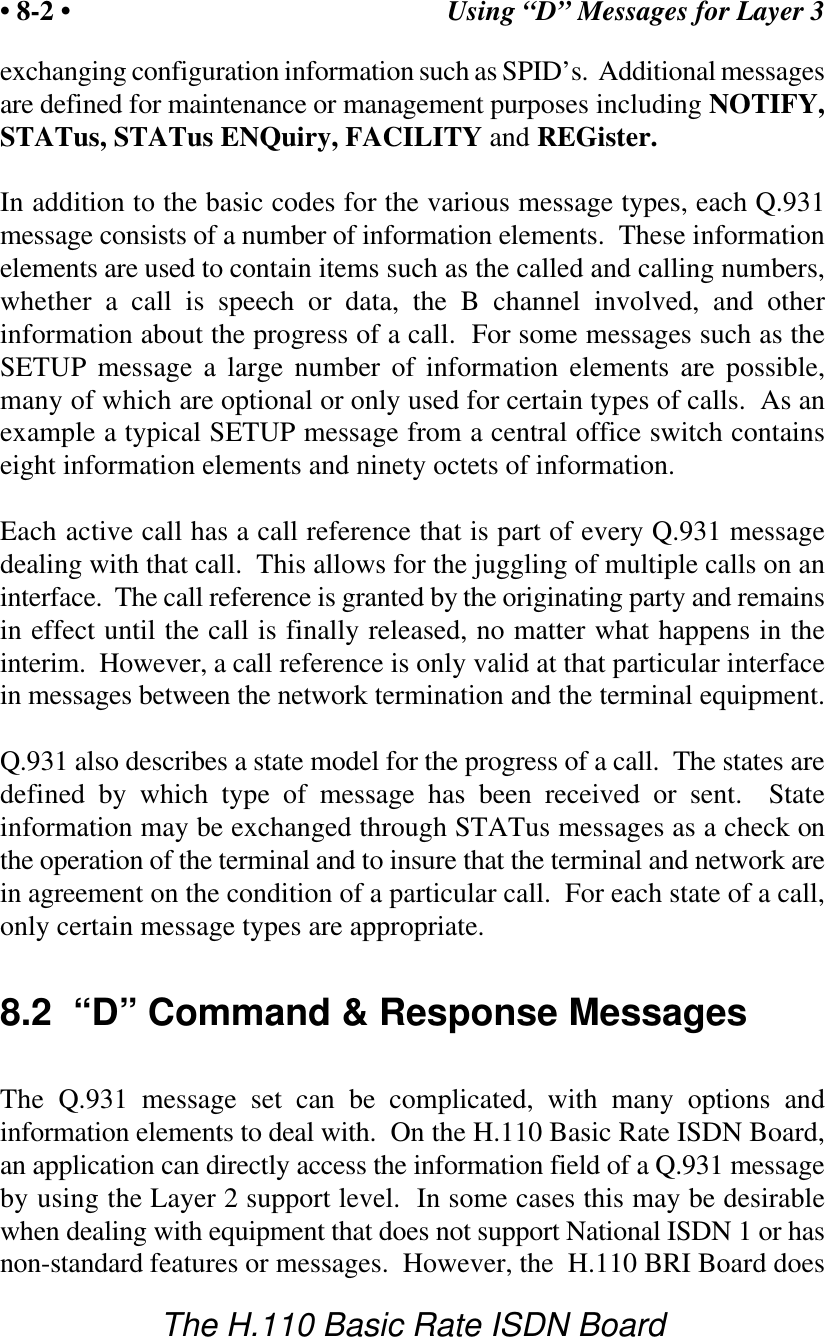 • 8-2 • Using “D” Messages for Layer 3

exchanging configuration information such as SPID’s. Additional messages are defined for maintenance or management purposes including NOTIFY, STATus, STATus ENQuiry, FACILITY and REGister.

In addition to the basic codes for the various message types, each Q.931 message consists of a number of information elements. These information elements are used to contain items such as the called and calling numbers, whether a call is speech or data, the B channel involved, and other information about the progress of a call. For some messages such as the SETUP message a large number of information elements are possible, many of which are optional or only used for certain types of calls. As an example a typical SETUP message from a central office switch contains eight information elements and ninety octets of information.

Each active call has a call reference that is part of every Q.931 message dealing with that call. This allows for the juggling of multiple calls on an interface. The call reference is granted by the originating party and remains in effect until the call is finally released, no matter what happens in the interim. However, a call reference is only valid at that particular interface in messages between the network termination and the terminal equipment.

Q.931 also describes a state model for the progress of a call. The states are defined by which type of message has been received or sent. State information may be exchanged through STATus messages as a check on the operation of the terminal and to insure that the terminal and network are in agreement on the condition of a particular call. For each state of a call, only certain message types are appropriate.

8.2 “D” Command & Response Messages

The Q.931 message set can be complicated, with many options and information elements to deal with. On the H.110 Basic Rate ISDN Board, an application can directly access the information field of a Q.931 message by using the Layer 2 support level. In some cases this may be desirable when dealing with equipment that does not support National ISDN 1 or has non-standard features or messages. However, the H.110 BRI Board does

The H.110 Basic Rate ISDN Board